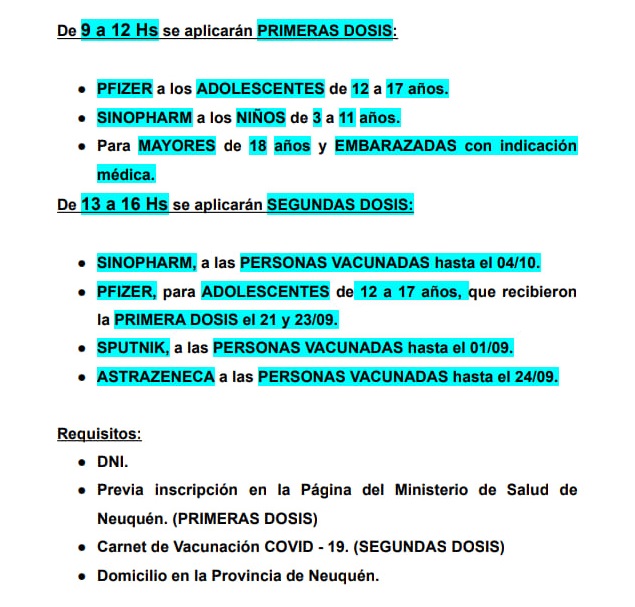 De 9 a 12 Hs se aplicarán PRIMERAS DOSIS:

- PFIZER a los ADOLESCENTES de 12 a 17 años.
- SINOPHARM a los NIÑOS de 3 a 11 años.
- Para MAYORES de 18 años y EMBARAZADAS con indicación médica.

De 13 a 16 Hs se aplicarán SEGUNDAS DOSIS:

- SINOPHARM, a las PERSONAS VACUNADAS hasta el 04/10.
- PFIZER, para ADOLESCENTES de 12 a 17 años, que recibieron la PRIMERA DOSIS el 21 y 23/09.
- SPUTNIK, a las PERSONAS VACUNADAS hasta el 01/09.
- ASTRAZENECA a las PERSONAS VACUNADAS hasta el 24/09.

Requisitos:
- DNI.
- Previa inscripción en la Página del Ministerio de Salud de Neuquén. (PRIMERAS DOSIS)
- Carnet de Vacunación COVID - 19. (SEGUNDAS DOSIS)
- Domicilio en la Provincia de Neuquén.